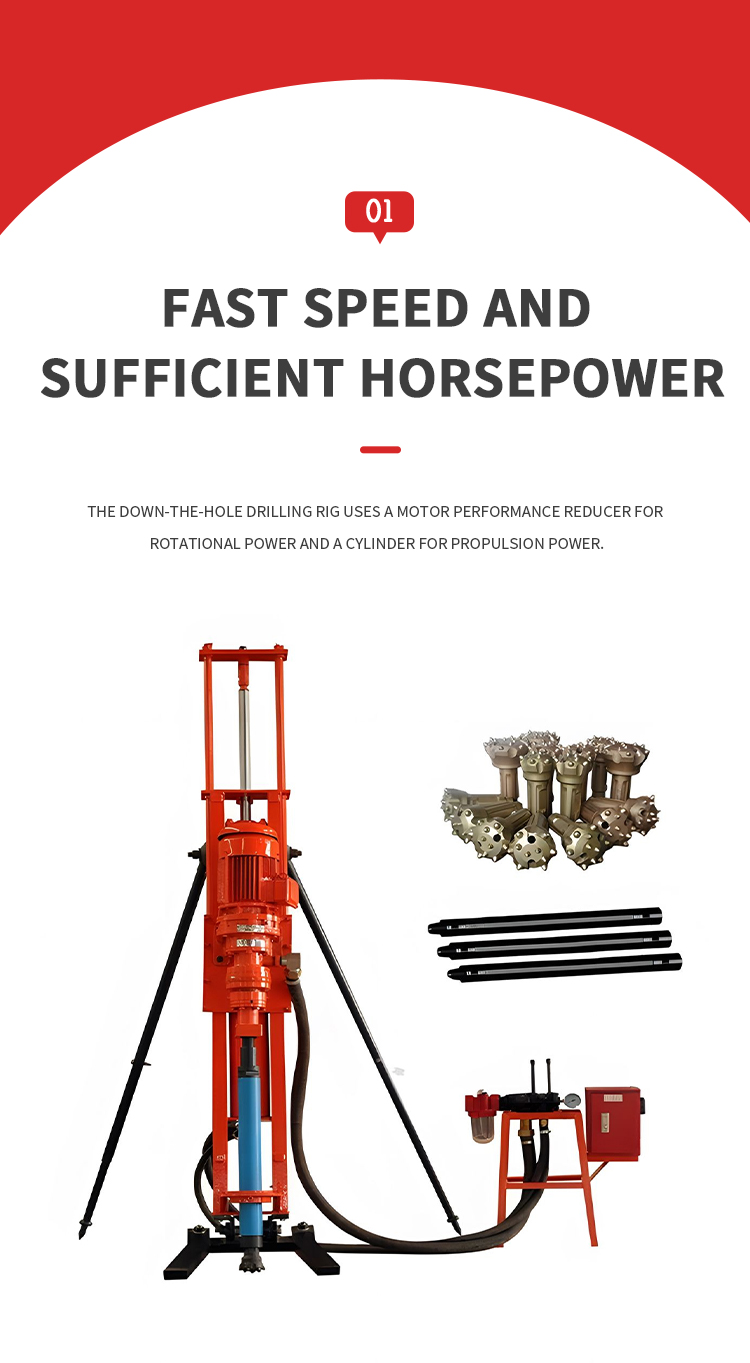 01

FAST SPEED AND SUFFICIENT HORSEPOWER

THE DOWN-THE-HOLE DRILLING RIG USES A MOTOR PERFORMANCE REDUCER FOR ROTATIONAL POWER AND A CYLINDER FOR PROPULSION POWER.